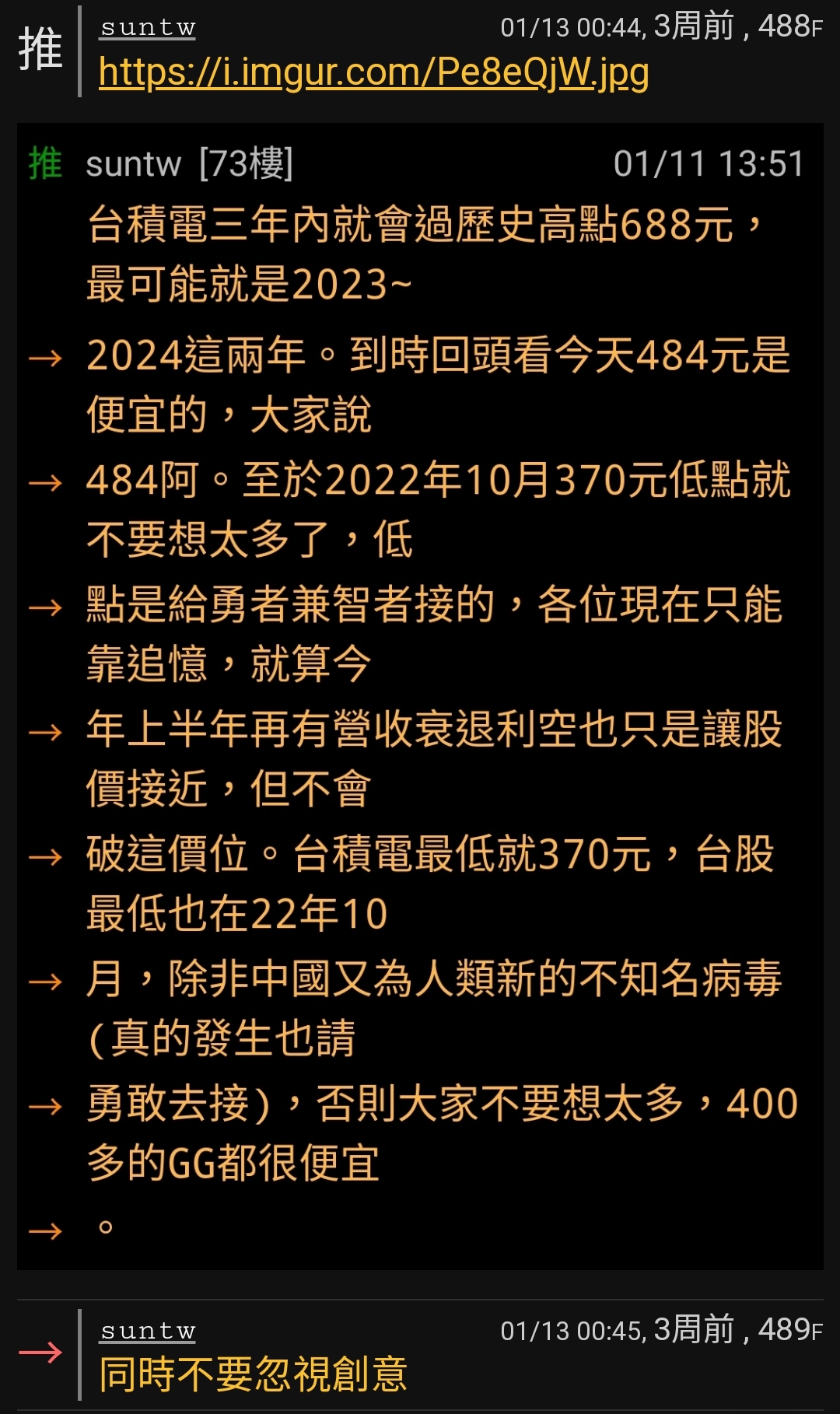 推 suntw 01/13 00:44, 3周前 , 488F
https://i.imgur.com/Pe8eQjW.jpg

推 suntw [73樓] 01/11 13:51
台積電三年內就會過歷史高點688元，最可能就是2023~
→ 2024這兩年。到時回頭看今天484元是便宜的，大家說
→ 484阿。至於2022年10月370元低點就不要想太多了，低
→ 點是給勇者兼智者接的，各位現在只能靠追憶，就算今
→ 年上半年再有營收衰退利空也只是讓股價接近，但不會
→ 破這價位。台積電最低就370元，台股最低也在22年10
→ 月，除非中國又為人類新的不知名病毒(真的發生也請
→ 勇敢去接)，否則大家不要想太多，400多的GG都很便宜
→ 。

→ suntw 01/13 00:45, 3周前 , 489F
同時不要忽視創意